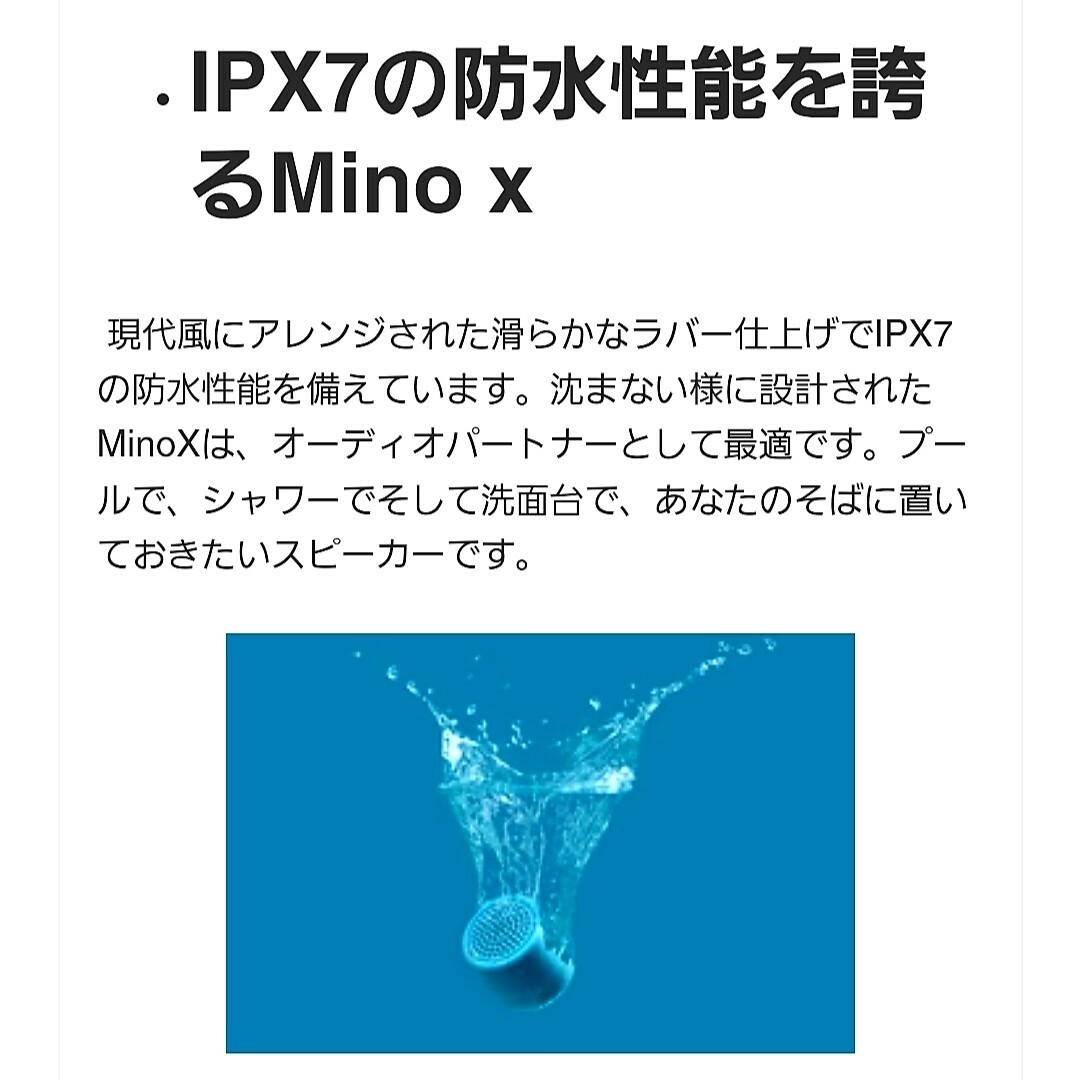 · IPX7の防水性能を誇るMino x

現代風にアレンジされた滑らかなラバー仕上げでIPX7の防水性能を備えています。沈まない様に設計されたMinoXは、オーディオパートナーとして最適です。プールで、シャワーでそして洗面台で、あなたのそばに置いておきたいスピーカーです。